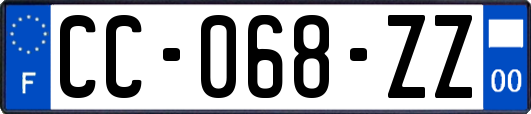 F
CC-068-ZZ
00